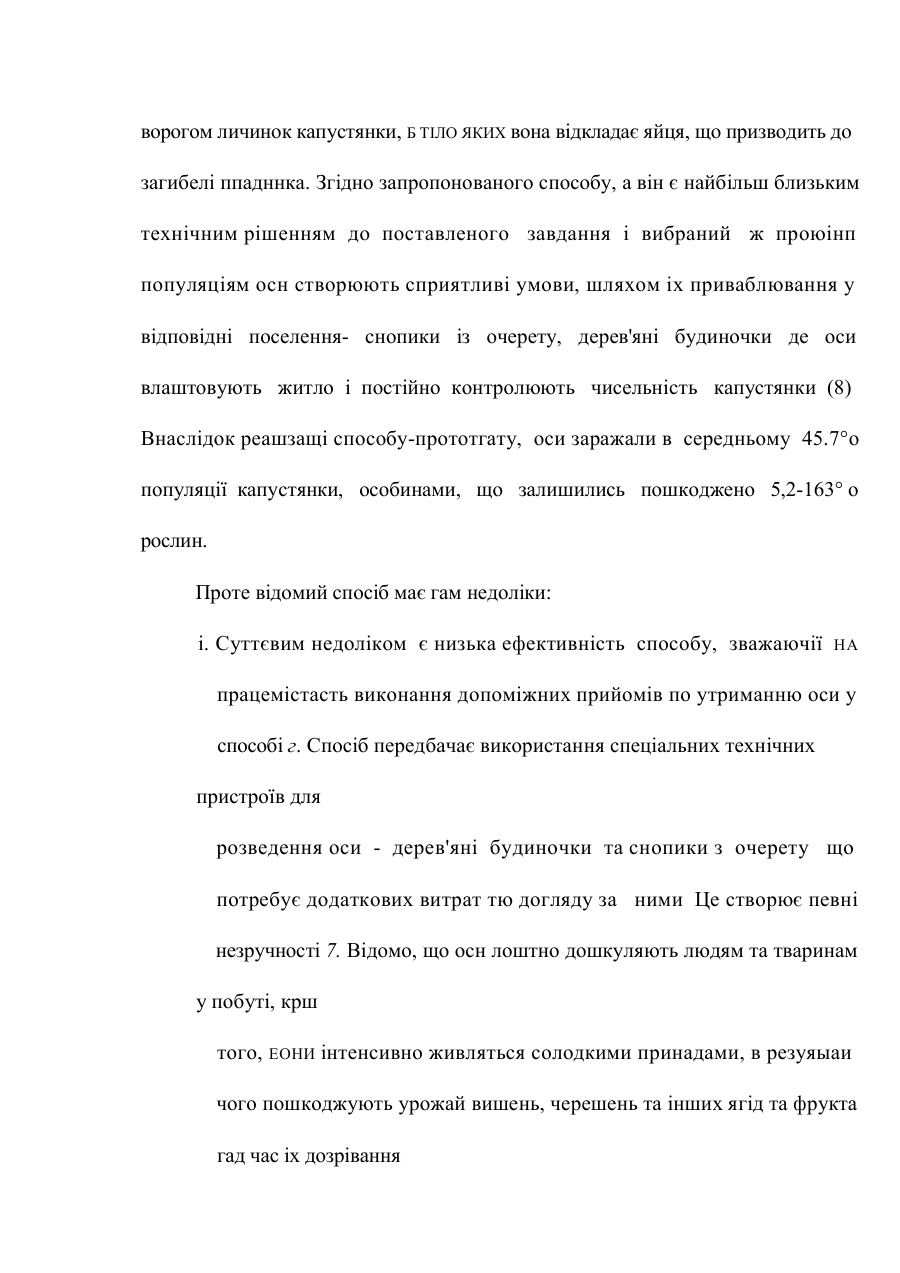 ворогом личинок капустянки, Б ТІЛО ЯКИХ вона відкладає яйця, що призводить до загибелі ппадннка. Згідно запропонованого способу, а він є найбільш близьким технічним рішенням до поставленого завдання і вибраний ж проюінп популяціям осн створюють сприятливі умови, шляхом їх приваблювання у відповідні поселення- снопики із очерету, дерев'яні будиночки де оси влаштовують житло і постійно контролюють чисельність капустянки (8) Внаслідок реашзащі способу-прототгату, оси заражали в середньому 45.7°о популяції капустянки, особинами, що залишились пошкоджено 5,2-163° о рослин.

Проте відомий спосіб має гам недоліки:

і. Суттєвим недоліком є низька ефективність способу, зважаючії НА працемістасть виконання допоміжних прийомів по утриманню оси у способі г. Спосіб передбачає використання спеціальних технічних пристроїв для розведення оси - дерев'яні будиночки та снопики з очерету що потребує додаткових витрат тю догляду за ними Це створює певні незручності 7. Відомо, що осн лоштно дошкуляють людям та тваринам у побуті, крш того, ЕОНИ інтенсивно живляться солодкими принадами, в резуяыаи чого пошкоджують урожай вишень, черешень та інших ягід та фрукта гад час їх дозрівання